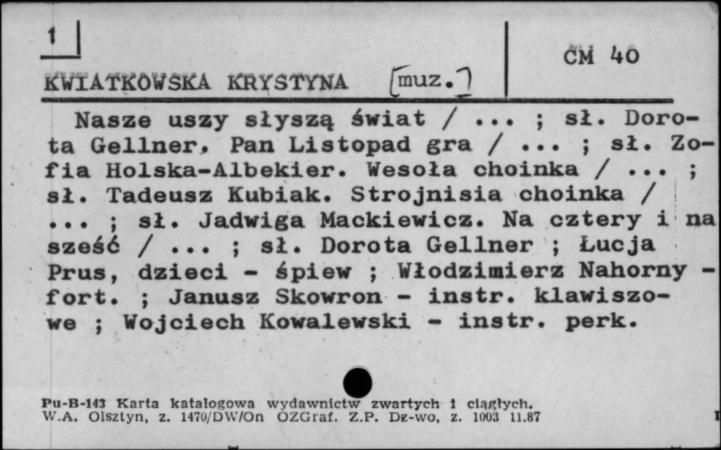 1

KWIATKOWSKA KRYSTYNA [muz.]

CM 40

Nasze uszy słyszą świat / ... ; sł. Dorota Gellner, Pan Listopad gra / ... ; sł. Zofia Holska-Albekier. Wesoła choinka / ... ; sł. Tadeusz Kubiak. Strojnisia choinka / ... ; sł. Jadwiga Mackiewicz. Na cztery i na sześć / ... ; sł. Dorota Gellner ; Łucja Prus, dzieci - śpiew ; Włodzimierz Nahorny - fort. ; Janusz Skowron - instr. klawiszowe ; Wojciech Kowalewski - instr. perk.

Pu-B-143 Karta katalogowa wydawnictw zwartych i ciągłych. W.A. Olsztyn, z. 1470/DW/On OZGraf. Z.P. Dz-wo, z. 1003 11.87